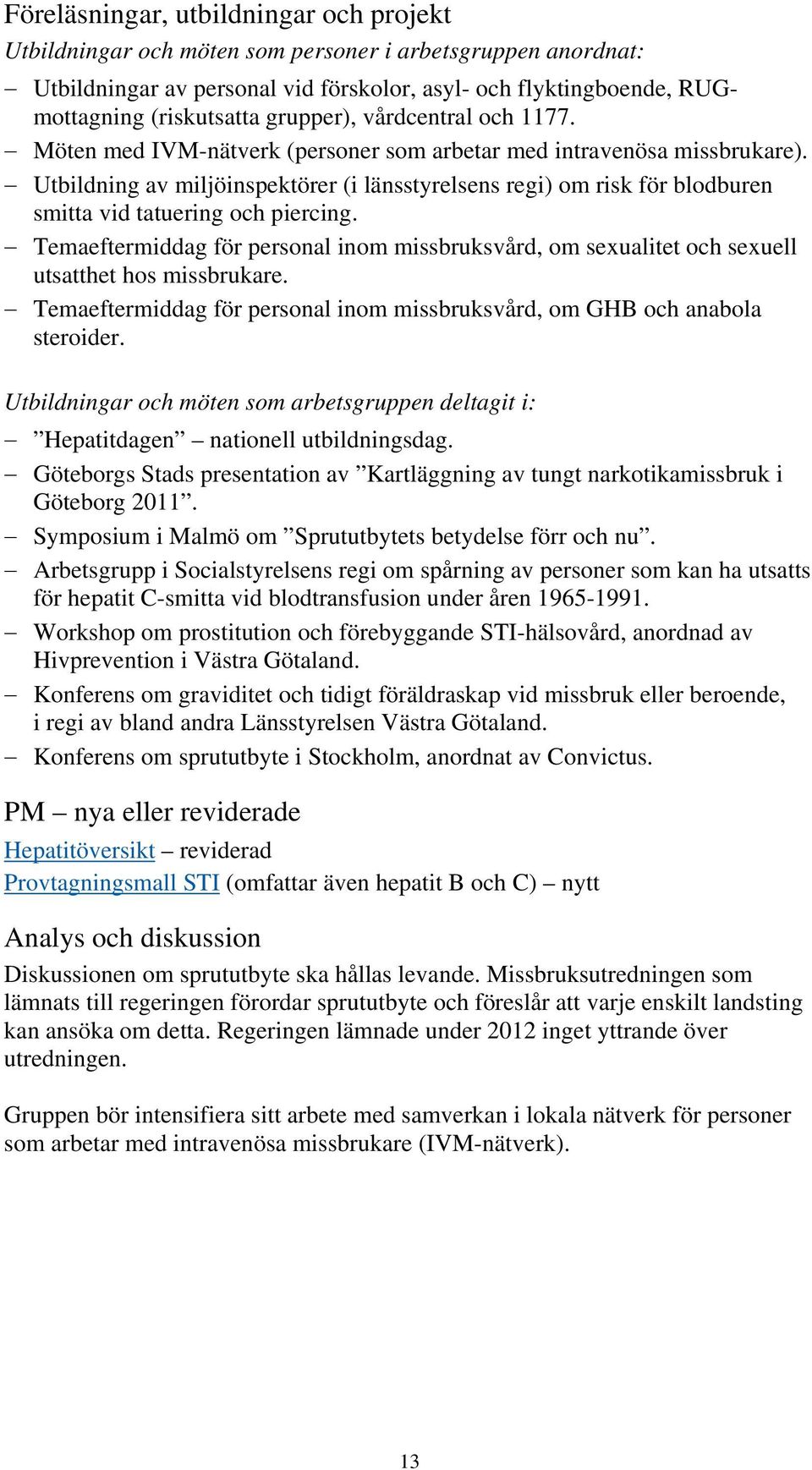 Föreläsningar, utbildningar och projekt

Utbildningar och möten som personer i arbetsgruppen anordnat:

– Utbildningar av personal vid förskolor, asyl- och flyktingboende, RUG-mottagning (riskutsatta grupper), vårdcentral och 1177.
– Möten med IVM-nätverk (personer som arbetar med intravenösa missbrukare).
– Utbildning av miljöinspektörer (i länsstyrelsens regi) om risk för blodburen smitta vid tatuering och piercing.
– Temaeftermiddag för personal inom missbruksvård, om sexualitet och sexuell utsatthet hos missbrukare.
– Temaeftermiddag för personal inom missbruksvård, om GHB och anabola steroider.

Utbildningar och möten som arbetsgruppen deltagit i:

– ”Hepatitdagen” – nationell utbildningsdag.
– Göteborgs Stads presentation av ”Kartläggning av tungt narkotikamissbruk i Göteborg 2011”.
– Symposium i Malmö om ”Sprututbytets betydelse förr och nu”.
– Arbetsgrupp i Socialstyrelsens regi om spårning av personer som kan ha utsatts för hepatit C-smitta vid blodtransfusion under åren 1965-1991.
– Workshop om prostitution och förebyggande STI-hälsovård, anordnad av Hivprevention i Västra Götaland.
– Konferens om graviditet och tidigt föräldraskap vid missbruk eller beroende, i regi av bland andra Länsstyrelsen Västra Götaland.
– Konferens om sprututbyte i Stockholm, anordnat av Convictus.

PM – nya eller reviderade

Hepatitöversikt – reviderad
Provtagningsmall STI (omfattar även hepatit B och C) – nytt

Analys och diskussion

Diskussionen om sprututbyte ska hållas levande. Missbruksutredningen som lämnats till regeringen förordar sprututbyte och föreslår att varje enskilt landsting kan ansöka om detta. Regeringen lämnade under 2012 inget yttrande över utredningen.

Gruppen bör intensifiera sitt arbete med samverkan i lokala nätverk för personer som arbetar med intravenösa missbrukare (IVM-nätverk).

13